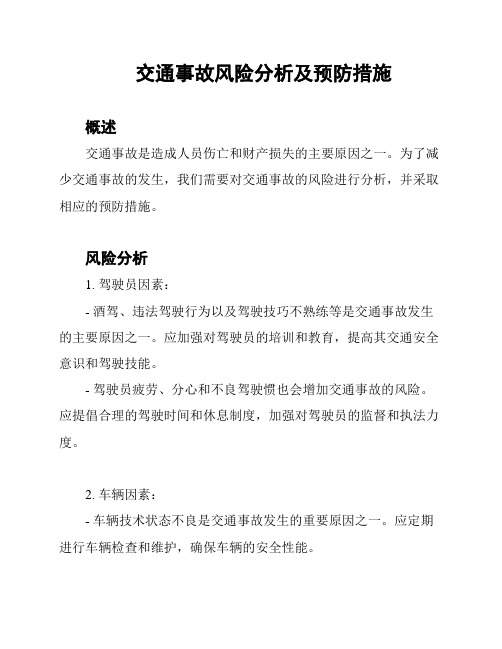 交通事故风险分析及预防措施

概述

交通事故是造成人员伤亡和财产损失的主要原因之一。为了减少交通事故的发生，我们需要对交通事故的风险进行分析，并采取相应的预防措施。

风险分析

1. 驾驶员因素：

- 酒驾、违法驾驶行为以及驾驶技巧不熟练等是交通事故发生的主要原因之一。应加强对驾驶员的培训和教育，提高其交通安全意识和驾驶技能。

- 驾驶员疲劳、分心和不良驾驶惯也会增加交通事故的风险。应提倡合理的驾驶时间和休息制度，加强对驾驶员的监督和执法力度。

2. 车辆因素：

- 车辆技术状态不良是交通事故发生的重要原因之一。应定期进行车辆检查和维护，确保车辆的安全性能。